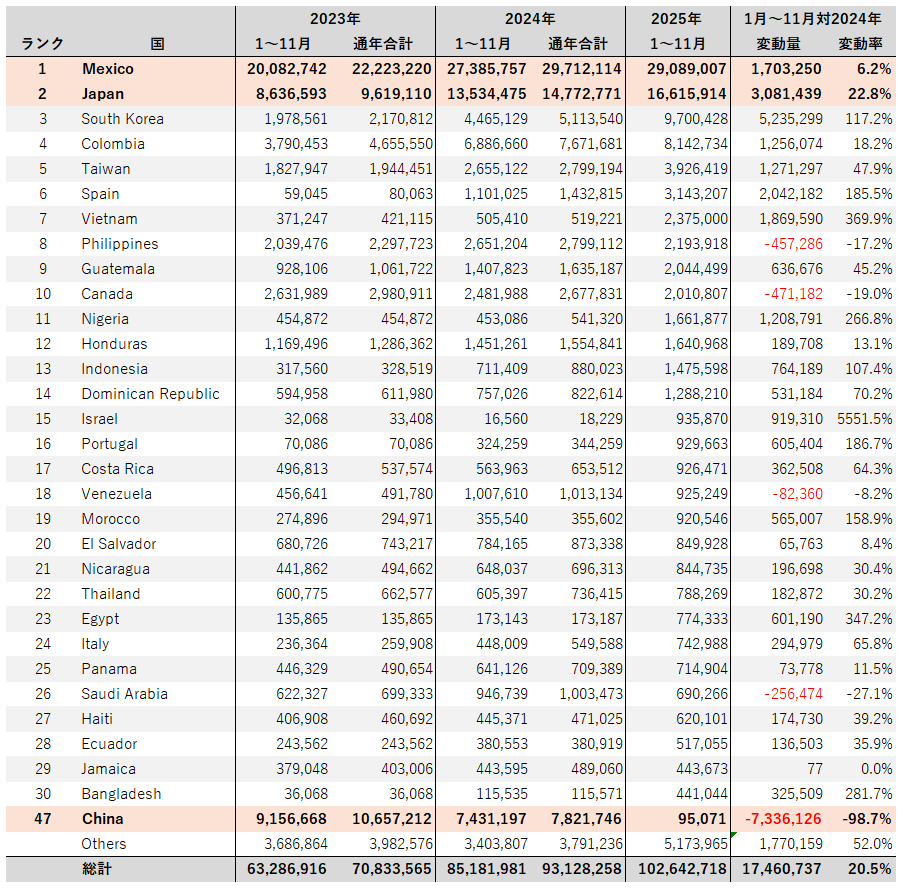 | ランク | 国 | 2023年 1～11月 | 2023年 通年合計 | 2024年 1～11月 | 2024年 通年合計 | 2025年 1～11月 | 1月～11月対2024年 変動量 | 1月～11月対2024年 変動率 |
|---|---|---|---|---|---|---|---|---|
| 1 | Mexico | 20,082,742 | 22,223,220 | 27,385,757 | 29,712,114 | 29,089,007 | 1,703,250 | 6.2% |
| 2 | Japan | 8,636,593 | 9,619,110 | 13,534,475 | 14,772,771 | 16,615,914 | 3,081,439 | 22.8% |
| 3 | South Korea | 1,978,561 | 2,170,812 | 4,465,129 | 5,113,540 | 9,700,428 | 5,235,299 | 117.2% |
| 4 | Colombia | 3,790,453 | 4,655,550 | 6,886,660 | 7,671,681 | 8,142,734 | 1,256,074 | 18.2% |
| 5 | Taiwan | 1,827,947 | 1,944,451 | 2,655,122 | 2,799,194 | 3,926,419 | 1,271,297 | 47.9% |
| 6 | Spain | 59,045 | 80,063 | 1,101,025 | 1,432,815 | 3,143,207 | 2,042,182 | 185.5% |
| 7 | Vietnam | 371,247 | 421,115 | 505,410 | 519,221 | 2,375,000 | 1,869,590 | 369.9% |
| 8 | Philippines | 2,039,476 | 2,297,723 | 2,651,204 | 2,799,112 | 2,193,918 | -457,286 | -17.2% |
| 9 | Guatemala | 928,106 | 1,061,722 | 1,407,823 | 1,635,187 | 2,044,499 | 636,676 | 45.2% |
| 10 | Canada | 2,631,989 | 2,980,911 | 2,481,988 | 2,677,831 | 2,010,807 | -471,182 | -19.0% |
| 11 | Nigeria | 454,872 | 454,872 | 453,086 | 541,320 | 1,661,877 | 1,208,791 | 266.8% |
| 12 | Honduras | 1,169,496 | 1,286,362 | 1,451,261 | 1,554,841 | 1,640,968 | 189,708 | 13.1% |
| 13 | Indonesia | 317,560 | 328,519 | 711,409 | 880,023 | 1,475,598 | 764,189 | 107.4% |
| 14 | Dominican Republic | 594,958 | 611,980 | 757,026 | 822,614 | 1,288,210 | 531,184 | 70.2% |
| 15 | Israel | 32,068 | 33,408 | 16,560 | 18,229 | 935,870 | 919,310 | 5551.5% |
| 16 | Portugal | 70,086 | 70,086 | 324,259 | 344,259 | 929,663 | 605,404 | 186.7% |
| 17 | Costa Rica | 496,813 | 537,574 | 563,963 | 653,512 | 926,471 | 362,508 | 64.3% |
| 18 | Venezuela | 456,641 | 491,780 | 1,007,610 | 1,013,134 | 925,249 | -82,360 | -8.2% |
| 19 | Morocco | 274,896 | 294,971 | 355,540 | 355,602 | 920,546 | 565,007 | 158.9% |
| 20 | El Salvador | 680,726 | 743,217 | 784,165 | 873,338 | 849,928 | 65,763 | 8.4% |
| 21 | Nicaragua | 441,862 | 494,662 | 648,037 | 696,313 | 844,735 | 196,698 | 30.4% |
| 22 | Thailand | 600,775 | 662,577 | 605,397 | 736,415 | 788,269 | 182,872 | 30.2% |
| 23 | Egypt | 135,865 | 135,865 | 173,143 | 173,187 | 774,333 | 601,190 | 347.2% |
| 24 | Italy | 236,364 | 259,908 | 448,009 | 549,588 | 742,988 | 294,979 | 65.8% |
| 25 | Panama | 446,329 | 490,654 | 641,126 | 709,389 | 714,904 | 73,778 | 11.5% |
| 26 | Saudi Arabia | 622,327 | 699,333 | 946,739 | 1,003,473 | 690,266 | -256,474 | -27.1% |
| 27 | Haiti | 406,908 | 460,692 | 445,371 | 471,025 | 620,101 | 174,730 | 39.2% |
| 28 | Ecuador | 243,562 | 243,562 | 380,553 | 380,919 | 517,055 | 136,503 | 35.9% |
| 29 | Jamaica | 379,048 | 403,006 | 443,595 | 489,060 | 443,673 | 77 | 0.0% |
| 30 | Bangladesh | 36,068 | 36,068 | 115,535 | 115,571 | 441,044 | 325,509 | 281.7% |
| 47 | China | 9,156,668 | 10,657,212 | 7,431,197 | 7,821,746 | 95,071 | -7,336,126 | -98.7% |
| | Others | 3,686,864 | 3,982,576 | 3,403,807 | 3,791,236 | 5,173,965 | 1,770,159 | 52.0% |
| | 総計 | 63,286,916 | 70,833,565 | 85,181,981 | 93,128,258 | 102,642,718 | 17,460,737 | 20.5% |